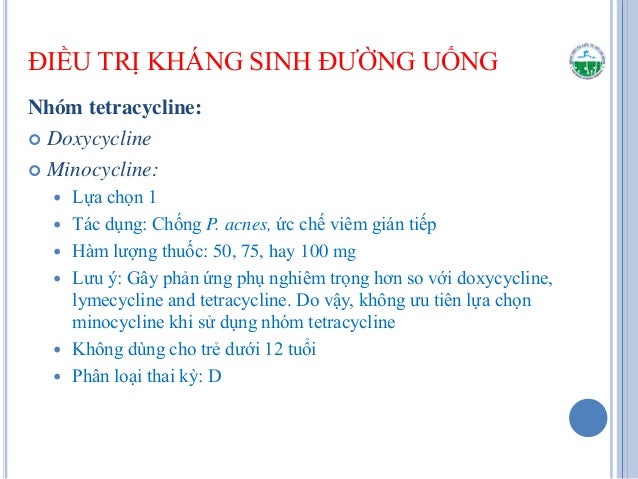 ĐIỀU TRỊ KHÁNG SINH ĐƯỜNG UỐNG

Nhóm tetracycline:

Doxycycline

Minocycline:

Lựa chọn 1

Tác dụng: Chống P. acnes, ức chế viêm gián tiếp

Hàm lượng thuốc: 50, 75, hay 100 mg

Lưu ý: Gây phản ứng phụ nghiêm trọng hơn so với doxycycline, lymecycline and tetracycline. Do vậy, không ưu tiên lựa chọn minocycline khi sử dụng nhóm tetracycline

Không dùng cho trẻ dưới 12 tuổi

Phân loại thai kỳ: D